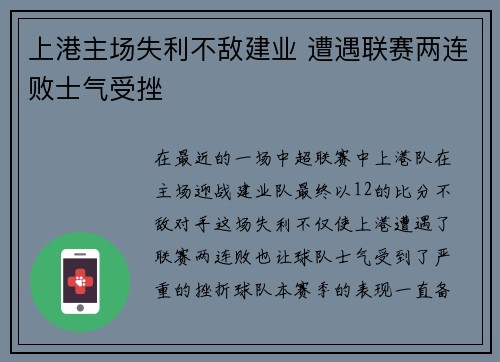 上港主场失利不敌建业 遭遇联赛两连败士气受挫

在最近的一场中超联赛中上港队在主场迎战建业队最终以12的比分不敌对手这场失利不仅使上港遭遇了联赛两连败也让球队士气受到了严重的挫折球队本赛季的表现一直备